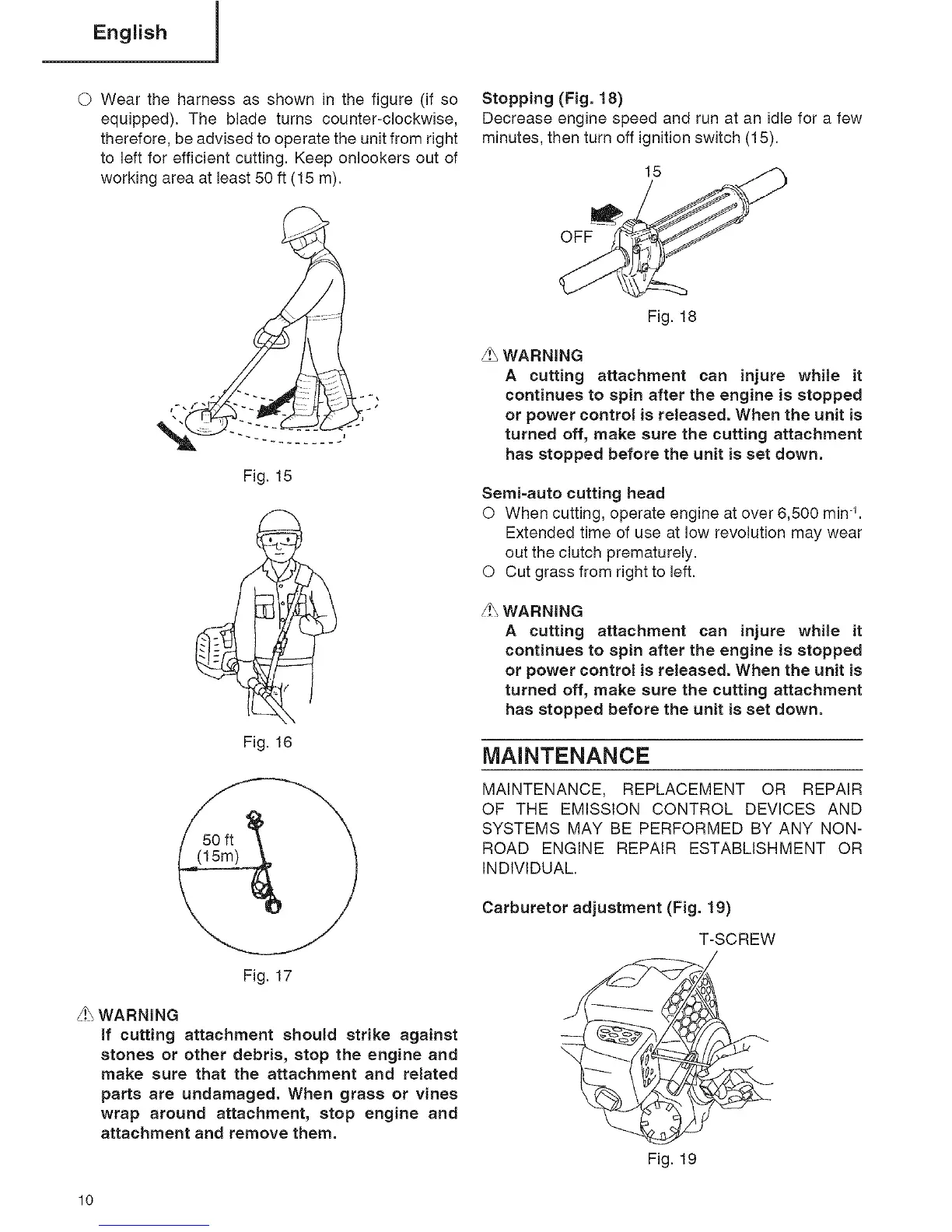 English

○ Wear the harness as shown in the figure (if so equipped). The blade turns counter-clockwise, therefore, be advised to operate the unit from right to left for efficient cutting. Keep onlookers out of working area at least 50 ft (15 m).

Fig. 15

Fig. 16

50 ft (15m)

Fig. 17

⚠ WARNING
If cutting attachment should strike against stones or other debris, stop the engine and make sure that the attachment and related parts are undamaged. When grass or vines wrap around attachment, stop engine and attachment and remove them.

Stopping (Fig. 18)
Decrease engine speed and run at an idle for a few minutes, then turn off ignition switch (15).

15

OFF

Fig. 18

⚠ WARNING
A cutting attachment can injure while it continues to spin after the engine is stopped or power control is released. When the unit is turned off, make sure the cutting attachment has stopped before the unit is set down.

Semi-auto cutting head
○ When cutting, operate engine at over 6,500 min$^{-1}$. Extended time of use at low revolution may wear out the clutch prematurely.
○ Cut grass from right to left.

⚠ WARNING
A cutting attachment can injure while it continues to spin after the engine is stopped or power control is released. When the unit is turned off, make sure the cutting attachment has stopped before the unit is set down.

MAINTENANCE

MAINTENANCE, REPLACEMENT OR REPAIR OF THE EMISSION CONTROL DEVICES AND SYSTEMS MAY BE PERFORMED BY ANY NON-ROAD ENGINE REPAIR ESTABLISHMENT OR INDIVIDUAL.

Carburetor adjustment (Fig. 19)

T-SCREW

Fig. 19

10